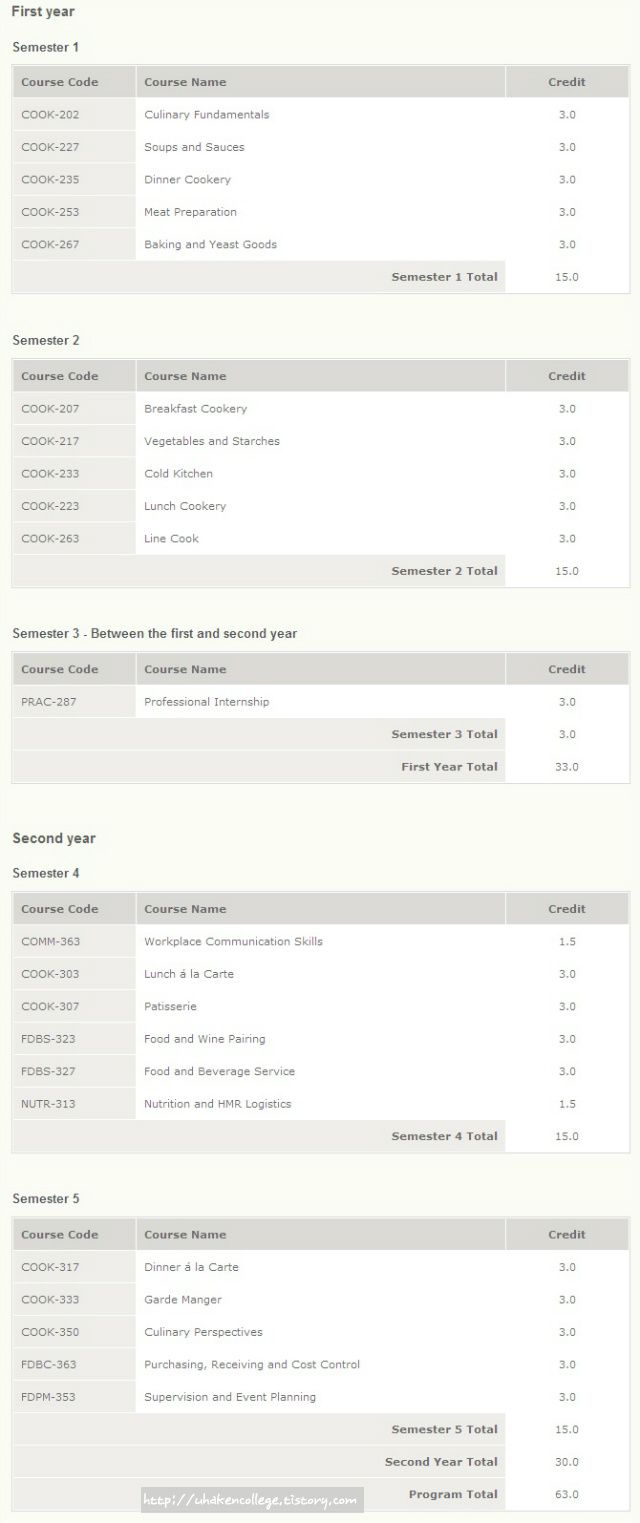 First year

Semester 1

| Course Code | Course Name | Credit |
|---|---|---|
| COOK-202 | Culinary Fundamentals | 3.0 |
| COOK-227 | Soups and Sauces | 3.0 |
| COOK-235 | Dinner Cookery | 3.0 |
| COOK-253 | Meat Preparation | 3.0 |
| COOK-267 | Baking and Yeast Goods | 3.0 |
| | Semester 1 Total | 15.0 |

Semester 2

| Course Code | Course Name | Credit |
|---|---|---|
| COOK-207 | Breakfast Cookery | 3.0 |
| COOK-217 | Vegetables and Starches | 3.0 |
| COOK-233 | Cold Kitchen | 3.0 |
| COOK-223 | Lunch Cookery | 3.0 |
| COOK-263 | Line Cook | 3.0 |
| | Semester 2 Total | 15.0 |

Semester 3 - Between the first and second year

| Course Code | Course Name | Credit |
|---|---|---|
| PRAC-287 | Professional Internship | 3.0 |
| | Semester 3 Total | 3.0 |
| | First Year Total | 33.0 |

Second year

Semester 4

| Course Code | Course Name | Credit |
|---|---|---|
| COMM-363 | Workplace Communication Skills | 1.5 |
| COOK-303 | Lunch á la Carte | 3.0 |
| COOK-307 | Patisserie | 3.0 |
| FDBS-323 | Food and Wine Pairing | 3.0 |
| FDBS-327 | Food and Beverage Service | 3.0 |
| NUTR-313 | Nutrition and HMR Logistics | 1.5 |
| | Semester 4 Total | 15.0 |

Semester 5

| Course Code | Course Name | Credit |
|---|---|---|
| COOK-317 | Dinner á la Carte | 3.0 |
| COOK-333 | Garde Manger | 3.0 |
| COOK-350 | Culinary Perspectives | 3.0 |
| FDBC-363 | Purchasing, Receiving and Cost Control | 3.0 |
| FDPM-353 | Supervision and Event Planning | 3.0 |
| | Semester 5 Total | 15.0 |
| | Second Year Total | 30.0 |
| | Program Total | 63.0 |

http://uhakencollege.tistory.com